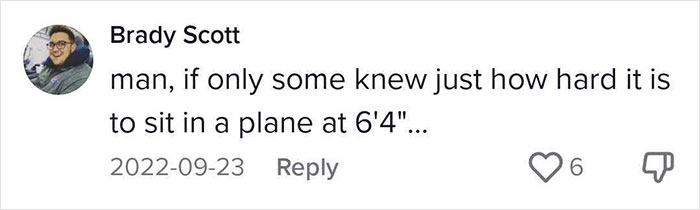 Brady Scott
man, if only some knew just how hard it is to sit in a plane at 6'4"...
2022-09-23 Reply 6